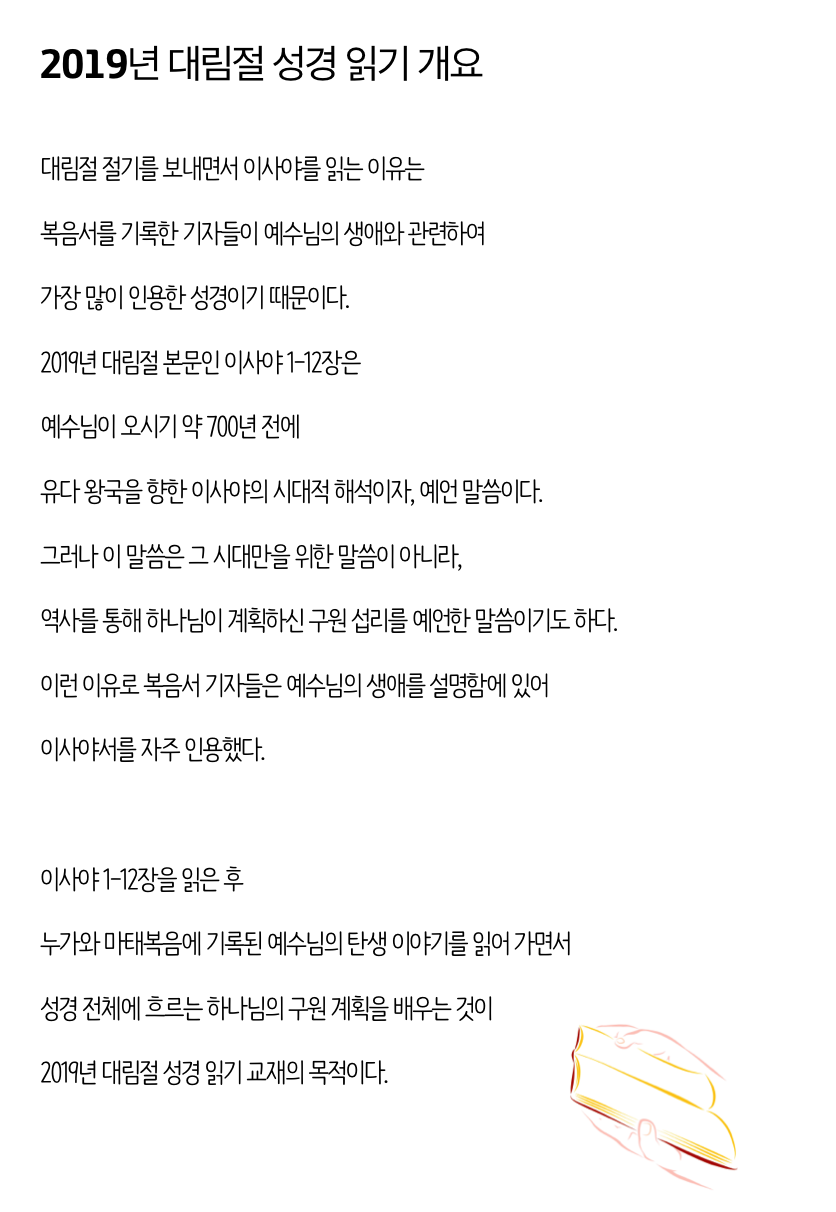 2019년 대림절 성경 읽기 개요

대림절 절기를 보내면서 이사야를 읽는 이유는

복음서를 기록한 기자들이 예수님의 생애와 관련하여

가장 많이 인용한 성경이기 때문이다.

2019년 대림절 본문인 이사야 1-12장은

예수님이 오시기 약 700년 전에

유다 왕국을 향한 이사야의 시대적 해석이자, 예언 말씀이다.

그러나 이 말씀은 그 시대만을 위한 말씀이 아니라,

역사를 통해 하나님이 계획하신 구원 섭리를 예언한 말씀이기도 하다.

이런 이유로 복음서 기자들은 예수님의 생애를 설명함에 있어

이사야서를 자주 인용했다.

이사야 1-12장을 읽은 후

누가와 마태복음에 기록된 예수님의 탄생 이야기를 읽어 가면서

성경 전체에 흐르는 하나님의 구원 계획을 배우는 것이

2019년 대림절 성경 읽기 교재의 목적이다.